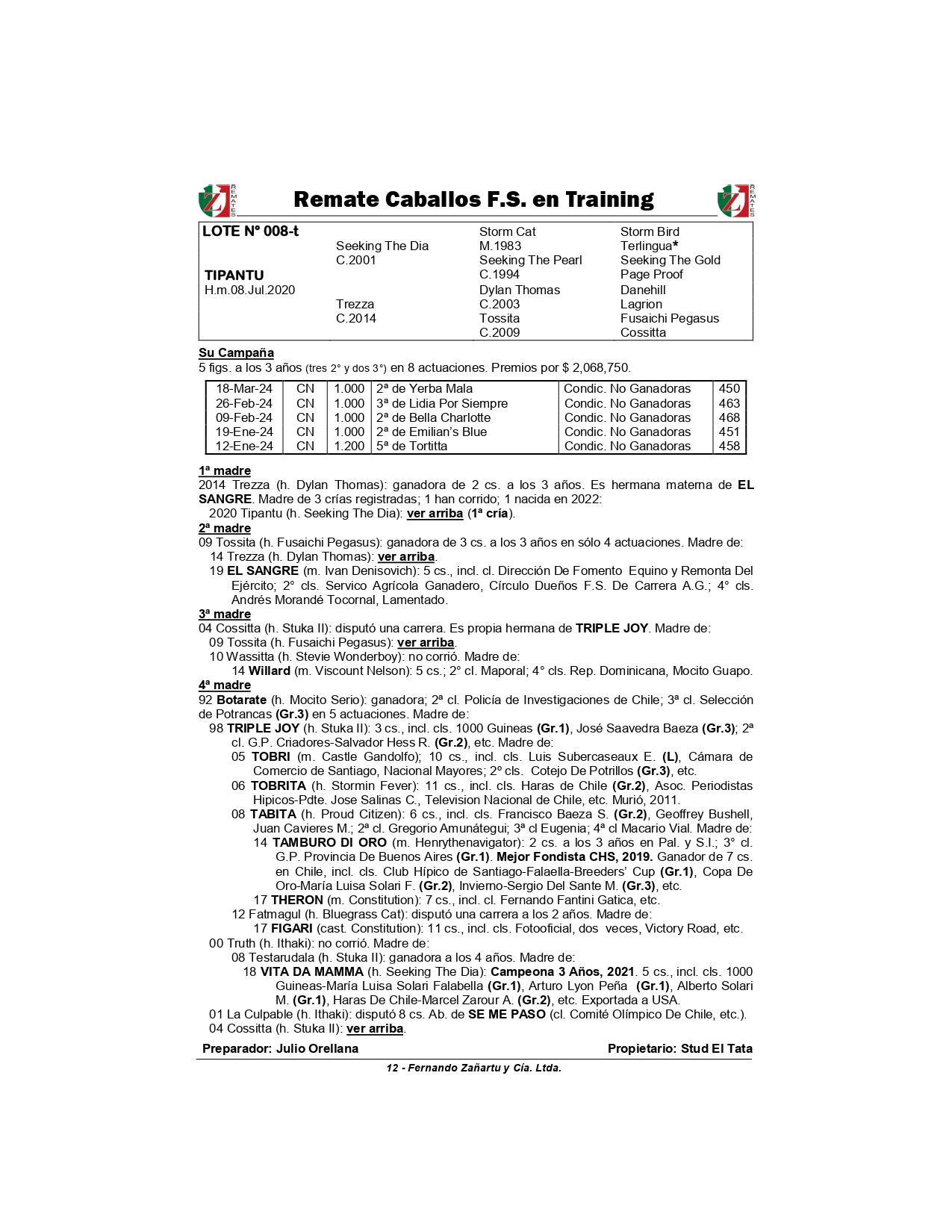 REMATES Remate Caballos F.S. en Training REMATES

| LOTE N° 008-t | | Storm Cat | Storm Bird |
|---|---|---|---|
| | Seeking The Dia | M.1983 | Terlingua* |
| | C.2001 | Seeking The Pearl | Seeking The Gold |
| TIPANTU | | C.1994 | Page Proof |
| H.m.08.Jul.2020 | | Dylan Thomas | Danehill |
| | Trezza | C.2003 | Lagrion |
| | C.2014 | Tossita | Fusaichi Pegasus |
| | | C.2009 | Cossitta |

Su Campaña
5 figs. a los 3 años (tres 2° y dos 3°) en 8 actuaciones. Premios por $ 2,068,750.

| 18-Mar-24 | CN | 1.000 | 2ª de Yerba Mala | Condic. No Ganadoras | 450 |
|---|---|---|---|---|---|
| 26-Feb-24 | CN | 1.000 | 3ª de Lidia Por Siempre | Condic. No Ganadoras | 463 |
| 09-Feb-24 | CN | 1.000 | 2ª de Bella Charlotte | Condic. No Ganadoras | 468 |
| 19-Ene-24 | CN | 1.000 | 2ª de Emilian's Blue | Condic. No Ganadoras | 451 |
| 12-Ene-24 | CN | 1.200 | 5ª de Tortitta | Condic. No Ganadoras | 458 |

1ª madre
2014 Trezza (h. Dylan Thomas): ganadora de 2 cs. a los 3 años. Es hermana materna de EL SANGRE. Madre de 3 crías registradas; 1 han corrido; 1 nacida en 2022:
2020 Tipantu (h. Seeking The Dia): ver arriba (1ª cría).
2ª madre
09 Tossita (h. Fusaichi Pegasus): ganadora de 3 cs. a los 3 años en sólo 4 actuaciones. Madre de:
14 Trezza (h. Dylan Thomas): ver arriba.
19 EL SANGRE (m. Ivan Denisovich): 5 cs., incl. cl. Dirección De Fomento Equino y Remonta Del Ejército; 2° cls. Servico Agrícola Ganadero, Círculo Dueños F.S. De Carrera A.G.; 4° cls. Andrés Morandé Tocornal, Lamentado.
3ª madre
04 Cossitta (h. Stuka II): disputó una carrera. Es propia hermana de TRIPLE JOY. Madre de:
09 Tossita (h. Fusaichi Pegasus): ver arriba.
10 Wassitta (h. Stevie Wonderboy): no corrió. Madre de:
14 Willard (m. Viscount Nelson): 5 cs.; 2° cl. Maporal; 4° cls. Rep. Dominicana, Mocito Guapo.
4ª madre
92 Botarate (h. Mocito Serio): ganadora; 2ª cl. Policía de Investigaciones de Chile; 3ª cl. Selección de Potrancas (Gr.3) en 5 actuaciones. Madre de:
98 TRIPLE JOY (h. Stuka II): 3 cs., incl. cls. 1000 Guineas (Gr.1), José Saavedra Baeza (Gr.3); 2ª cl. G.P. Criadores-Salvador Hess R. (Gr.2), etc. Madre de:
05 TOBRI (m. Castle Gandolfo); 10 cs., incl. cls. Luis Subercaseaux E. (L), Cámara de Comercio de Santiago, Nacional Mayores; 2º cls. Cotejo De Potrillos (Gr.3), etc.
06 TOBRITA (h. Stormin Fever): 11 cs., incl. cls. Haras de Chile (Gr.2), Asoc. Periodistas Hipicos-Pdte. Jose Salinas C., Television Nacional de Chile, etc. Murió, 2011.
08 TABITA (h. Proud Citizen): 6 cs., incl. cls. Francisco Baeza S. (Gr.2), Geoffrey Bushell, Juan Cavieres M.; 2ª cl. Gregorio Amunátegui; 3ª cl Eugenia; 4ª cl Macario Vial. Madre de:
14 TAMBURO DI ORO (m. Henrythenavigator): 2 cs. a los 3 años en Pal. y S.I.; 3° cl. G.P. Provincia De Buenos Aires (Gr.1). Mejor Fondista CHS, 2019. Ganador de 7 cs. en Chile, incl. cls. Club Hípico de Santiago-Falaella-Breeders' Cup (Gr.1), Copa De Oro-María Luisa Solari F. (Gr.2), Invierno-Sergio Del Sante M. (Gr.3), etc.
17 THERON (m. Constitution): 7 cs., incl. cl. Fernando Fantini Gatica, etc.
12 Fatmagul (h. Bluegrass Cat): disputó una carrera a los 2 años. Madre de:
17 FIGARI (cast. Constitution): 11 cs., incl. cls. Fotooficial, dos veces, Victory Road, etc.
00 Truth (h. Ithaki): no corrió. Madre de:
08 Testarudala (h. Stuka II): ganadora a los 4 años. Madre de:
18 VITA DA MAMMA (h. Seeking The Dia): Campeona 3 Años, 2021. 5 cs., incl. cls. 1000 Guineas-María Luisa Solari Falabella (Gr.1), Arturo Lyon Peña (Gr.1), Alberto Solari M. (Gr.1), Haras De Chile-Marcel Zarour A. (Gr.2), etc. Exportada a USA.
01 La Culpable (h. Ithaki): disputó 8 cs. Ab. de SE ME PASO (cl. Comité Olímpico De Chile, etc.).
04 Cossitta (h. Stuka II): ver arriba.

Preparador: Julio Orellana Propietario: Stud El Tata

12 - Fernando Zañartu y Cía. Ltda.